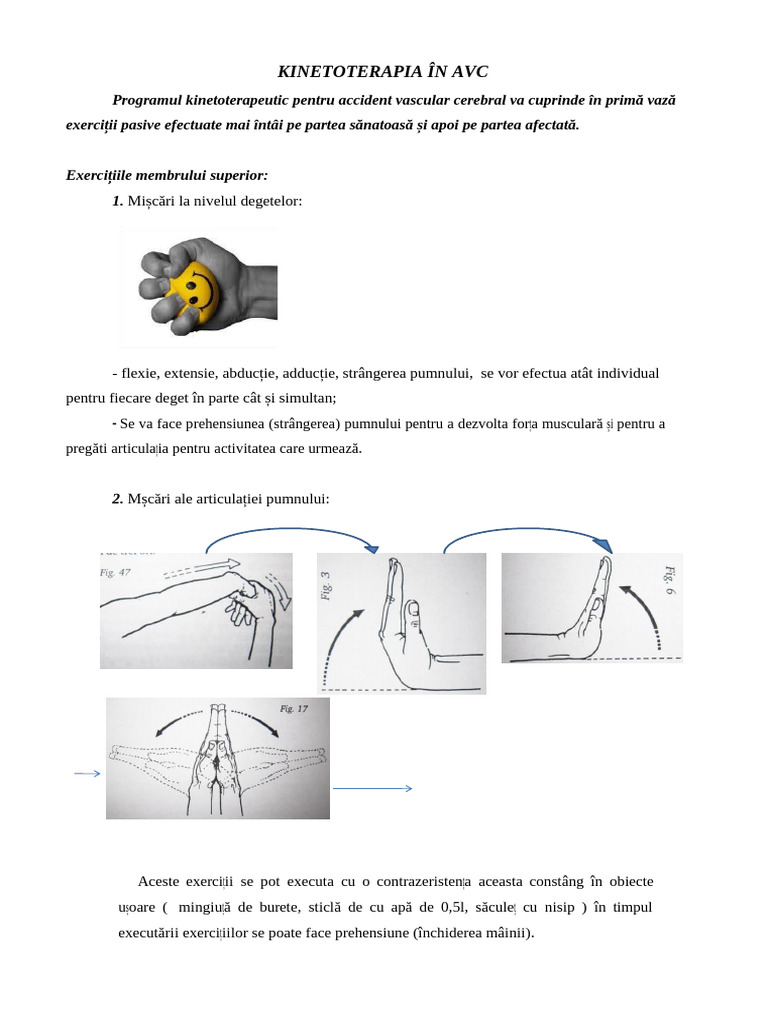 KINETOTERAPIA ÎN AVC

Programul kinetoterapeutic pentru accident vascular cerebral va cuprinde în primă vază exerciții pasive efectuate mai întâi pe partea sănatoasă și apoi pe partea afectată.

Exercițiile membrului superior:

1. Mișcări la nivelul degetelor:

- flexie, extensie, abducție, adducție, strângerea pumnului, se vor efectua atât individual pentru fiecare deget în parte cât și simultan;

- Se va face prehensiunea (strângerea) pumnului pentru a dezvolta forța musculară și pentru a pregăti articulația pentru activitatea care urmează.

2. Mșcări ale articulației pumnului:

Fig. 47

Fig. 3

Fig. 6

Fig. 17

Aceste exerciții se pot executa cu o contrazeristența aceasta constâng în obiecte ușoare ( mingiuță de burete, sticlă de cu apă de 0,5l, săculeț cu nisip ) în timpul executării exercițiilor se poate face prehensiune (închiderea mâinii).